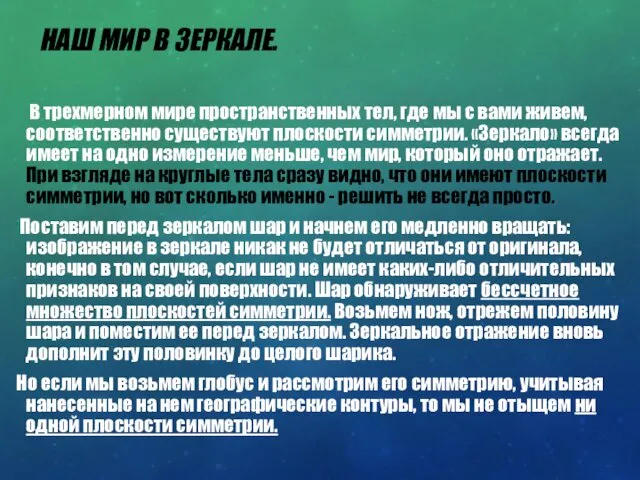 НАШ МИР В ЗЕРКАЛЕ.

В трехмерном мире пространственных тел, где мы с вами живем, соответственно существуют плоскости симметрии. «Зеркало» всегда имеет на одно измерение меньше, чем мир, который оно отражает. При взгляде на круглые тела сразу видно, что они имеют плоскости симметрии, но вот сколько именно - решить не всегда просто.

Поставим перед зеркалом шар и начнем его медленно вращать: изображение в зеркале никак не будет отличаться от оригинала, конечно в том случае, если шар не имеет каких-либо отличительных признаков на своей поверхности. Шар обнаруживает бессчетное множество плоскостей симметрии. Возьмем нож, отрежем половину шара и поместим ее перед зеркалом. Зеркальное отражение вновь дополнит эту половинку до целого шарика.

Но если мы возьмем глобус и рассмотрим его симметрию, учитывая нанесенные на нем географические контуры, то мы не отыщем ни одной плоскости симметрии.